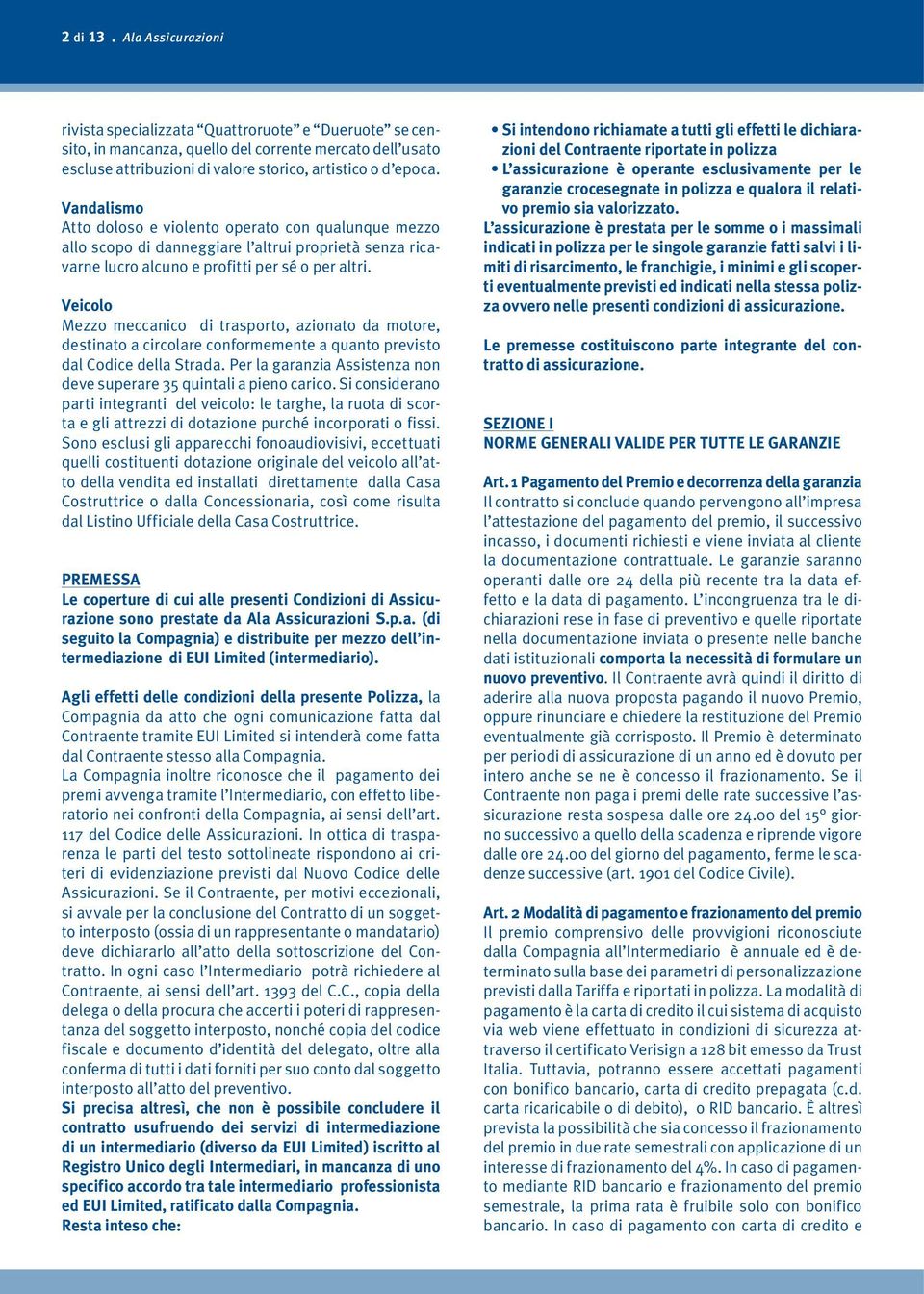 2 di 13 . Ala Assicurazioni

rivista specializzata “Quattroruote” e “Dueruote” se censito, in mancanza, quello del corrente mercato dell’usato escluse attribuzioni di valore storico, artistico o d’epoca.

Vandalismo
Atto doloso e violento operato con qualunque mezzo allo scopo di danneggiare l’altrui proprietà senza ricavarne lucro alcuno e profitti per sé o per altri.

Veicolo
Mezzo meccanico di trasporto, azionato da motore, destinato a circolare conformemente a quanto previsto dal Codice della Strada. Per la garanzia Assistenza non deve superare 35 quintali a pieno carico. Si considerano parti integranti del veicolo: le targhe, la ruota di scorta e gli attrezzi di dotazione purché incorporati o fissi. Sono esclusi gli apparecchi fonoaudiovisivi, eccettuati quelli costituenti dotazione originale del veicolo all’atto della vendita ed installati direttamente dalla Casa Costruttrice o dalla Concessionaria, così come risulta dal Listino Ufficiale della Casa Costruttrice.

PREMESSA
Le coperture di cui alle presenti Condizioni di Assicurazione sono prestate da Ala Assicurazioni S.p.a. (di seguito la Compagnia) e distribuite per mezzo dell’intermediazione di EUI Limited (intermediario).

Agli effetti delle condizioni della presente Polizza, la Compagnia da atto che ogni comunicazione fatta dal Contraente tramite EUI Limited si intenderà come fatta dal Contraente stesso alla Compagnia.
La Compagnia inoltre riconosce che il pagamento dei premi avvenga tramite l’Intermediario, con effetto liberatorio nei confronti della Compagnia, ai sensi dell’art. 117 del Codice delle Assicurazioni. In ottica di trasparenza le parti del testo sottolineate rispondono ai criteri di evidenziazione previsti dal Nuovo Codice delle Assicurazioni. Se il Contraente, per motivi eccezionali, si avvale per la conclusione del Contratto di un soggetto interposto (ossia di un rappresentante o mandatario) deve dichiararlo all’atto della sottoscrizione del Contratto. In ogni caso l’Intermediario potrà richiedere al Contraente, ai sensi dell’art. 1393 del C.C., copia della delega o della procura che accerti i poteri di rappresentanza del soggetto interposto, nonché copia del codice fiscale e documento d’identità del delegato, oltre alla conferma di tutti i dati forniti per suo conto dal soggetto interposto all’atto del preventivo.
Si precisa altresì, che non è possibile concludere il contratto usufruendo dei servizi di intermediazione di un intermediario (diverso da EUI Limited) iscritto al Registro Unico degli Intermediari, in mancanza di uno specifico accordo tra tale intermediario professionista ed EUI Limited, ratificato dalla Compagnia.
Resta inteso che:

• Si intendono richiamate a tutti gli effetti le dichiarazioni del Contraente riportate in polizza
• L’assicurazione è operante esclusivamente per le garanzie crocesegnate in polizza e qualora il relativo premio sia valorizzato.
L’assicurazione è prestata per le somme o i massimali indicati in polizza per le singole garanzie fatti salvi i limiti di risarcimento, le franchigie, i minimi e gli scoperti eventualmente previsti ed indicati nella stessa polizza ovvero nelle presenti condizioni di assicurazione.

Le premesse costituiscono parte integrante del contratto di assicurazione.

SEZIONE I
NORME GENERALI VALIDE PER TUTTE LE GARANZIE

Art. 1 Pagamento del Premio e decorrenza della garanzia
Il contratto si conclude quando pervengono all’impresa l’attestazione del pagamento del premio, il successivo incasso, i documenti richiesti e viene inviata al cliente la documentazione contrattuale. Le garanzie saranno operanti dalle ore 24 della più recente tra la data effetto e la data di pagamento. L’incongruenza tra le dichiarazioni rese in fase di preventivo e quelle riportate nella documentazione inviata o presente nelle banche dati istituzionali comporta la necessità di formulare un nuovo preventivo. Il Contraente avrà quindi il diritto di aderire alla nuova proposta pagando il nuovo Premio, oppure rinunciare e chiedere la restituzione del Premio eventualmente già corrisposto. Il Premio è determinato per periodi di assicurazione di un anno ed è dovuto per intero anche se ne è concesso il frazionamento. Se il Contraente non paga i premi delle rate successive l’assicurazione resta sospesa dalle ore 24.00 del 15° giorno successivo a quello della scadenza e riprende vigore dalle ore 24.00 del giorno del pagamento, ferme le scadenze successive (art. 1901 del Codice Civile).

Art. 2 Modalità di pagamento e frazionamento del premio
Il premio comprensivo delle provvigioni riconosciute dalla Compagnia all’Intermediario è annuale ed è determinato sulla base dei parametri di personalizzazione previsti dalla Tariffa e riportati in polizza. La modalità di pagamento è la carta di credito il cui sistema di acquisto via web viene effettuato in condizioni di sicurezza attraverso il certificato Verisign a 128 bit emesso da Trust Italia. Tuttavia, potranno essere accettati pagamenti con bonifico bancario, carta di credito prepagata (c.d. carta ricaricabile o di debito), o RID bancario. È altresì prevista la possibilità che sia concesso il frazionamento del premio in due rate semestrali con applicazione di un interesse di frazionamento del 4%. In caso di pagamento mediante RID bancario e frazionamento del premio semestrale, la prima rata è fruibile solo con bonifico bancario. In caso di pagamento con carta di credito e